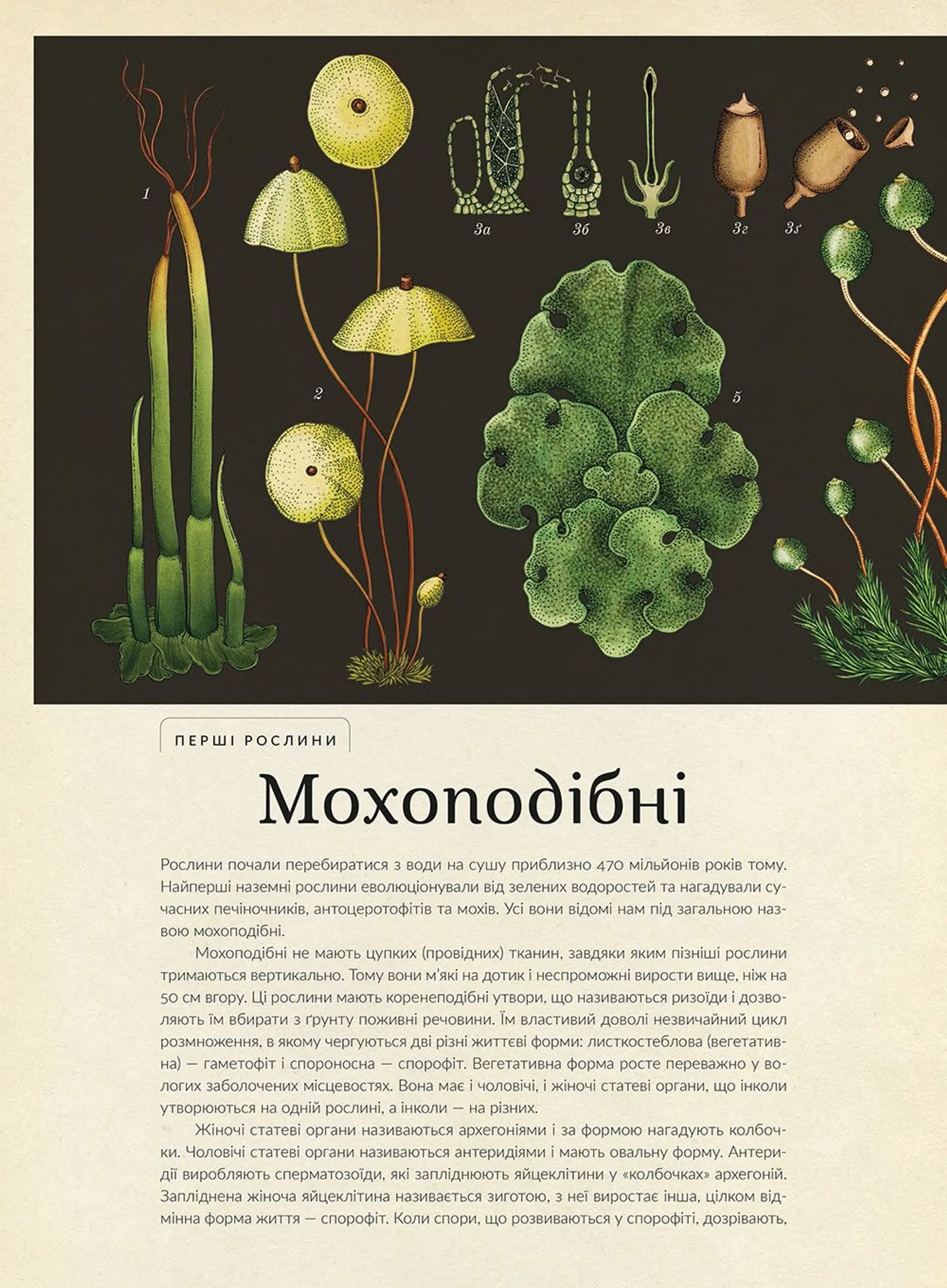 1

2

3а

3б

3в

3г

3ґ

5

ПЕРШІ РОСЛИНИ

Мохоподібні

Рослини почали перебиратися з води на сушу приблизно 470 мільйонів років тому. Найперші наземні рослини еволюціонували від зелених водоростей та нагадували сучасних печіночників, антоцеротофітів та мохів. Усі вони відомі нам під загальною назвою мохоподібні.

Мохоподібні не мають цупких (провідних) тканин, завдяки яким пізніші рослини тримаються вертикально. Тому вони м'які на дотик і неспроможні вирости вище, ніж на 50 см вгору. Ці рослини мають коренеподібні утвори, що називаються ризоїди і дозволяють їм вбирати з ґрунту поживні речовини. Їм властивий доволі незвичайний цикл розмноження, в якому чергуються дві різні життєві форми: листкостеблова (вегетативна) — гаметофіт і спороносна — спорофіт. Вегетативна форма росте переважно у вологих заболочених місцевостях. Вона має і чоловічі, і жіночі статеві органи, що інколи утворюються на одній рослині, а інколи — на різних.

Жіночі статеві органи називаються архегоніями і за формою нагадують колбочки. Чоловічі статеві органи називаються антеридіями і мають овальну форму. Антеридії виробляють сперматозоїди, які запліднюють яйцеклітини у «колбочках» архегоній. Запліднена жіноча яйцеклітина називається зиготою, з неї виростає інша, цілком відмінна форма життя — спорофіт. Коли спори, що розвиваються у спорофіті, дозрівають,